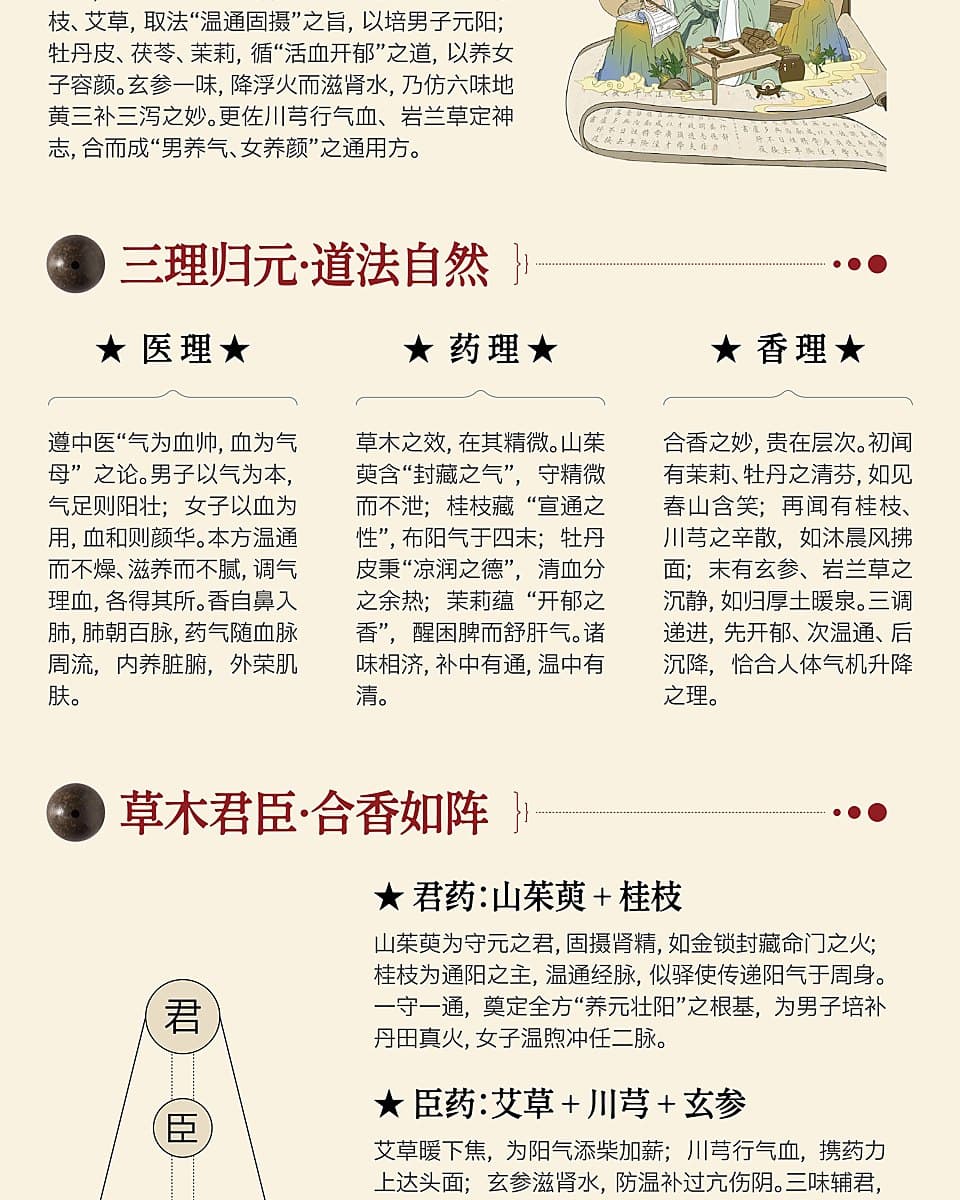 枝、艾草，取法“温通固摄”之旨，以培男子元阳；牡丹皮、茯苓、茉莉，循“活血开郁”之道，以养女子容颜。玄参一味，降浮火而滋肾水，乃仿六味地黄三补三泻之妙。更佐川芎行气血、岩兰草定神志，合而成“男养气、女养颜”之通用方。

三理归元·道法自然

★ 医理 ★

遵中医“气为血帅，血为气母”之论。男子以气为本，气足则阳壮；女子以血为用，血和则颜华。本方温通而不燥、滋养而不腻，调气理血，各得其所。香自鼻入肺，肺朝百脉，药气随血脉周流，内养脏腑，外荣肌肤。

★ 药理 ★

草木之效，在其精微。山茱萸含“封藏之气”，守精微而不泄；桂枝藏“宣通之性”，布阳气于四末；牡丹皮秉“凉润之德”，清血分之余热；茉莉蕴“开郁之香”，醒困脾而舒肝气。诸味相济，补中有通，温中有清。

★ 香理 ★

合香之妙，贵在层次。初闻有茉莉、牡丹之清芬，如见春山含笑；再闻有桂枝、川芎之辛散，如沐晨风拂面；末有玄参、岩兰草之沉静，如归厚土暖泉。三调递进，先开郁、次温通、后沉降，恰合人体气机升降之理。

草木君臣·合香如阵

君

臣

★ 君药：山茱萸 + 桂枝

山茱萸为守元之君，固摄肾精，如金锁封藏命门之火；桂枝为通阳之主，温通经脉，似驿使传递阳气于周身。一守一通，奠定全方“养元壮阳”之根基，为男子培补丹田真火，女子温煦冲任二脉。

★ 臣药：艾草 + 川芎 + 玄参

艾草暖下焦，为阳气添柴加薪；川芎行气血，携药力上达头面；玄参滋肾水，防温补过亢伤阴。三味辅君，